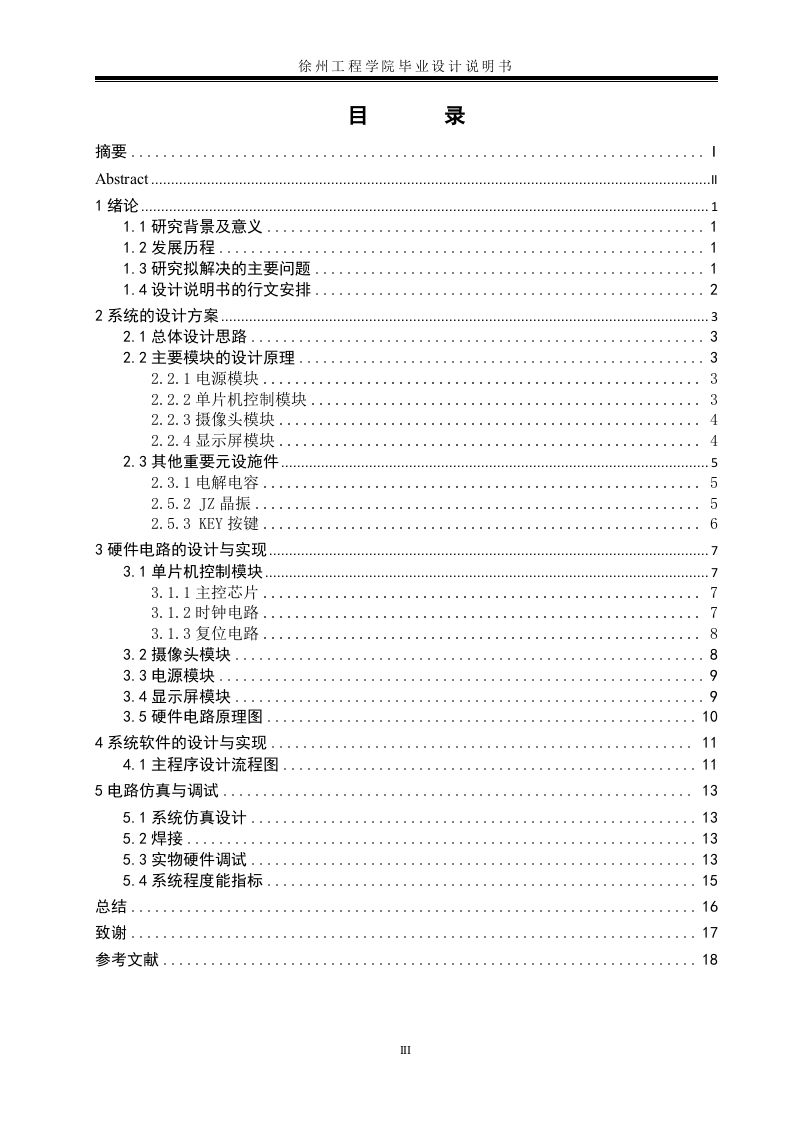 徐州工程学院毕业设计说明书

目　　录

摘要 ........ I
Abstract ........ II
1 绪论 ........ 1
1.1 研究背景及意义 ........ 1
1.2 发展历程 ........ 1
1.3 研究拟解决的主要问题 ........ 1
1.4 设计说明书的行文安排 ........ 2
2 系统的设计方案 ........ 3
2.1 总体设计思路 ........ 3
2.2 主要模块的设计原理 ........ 3
2.2.1 电源模块 ........ 3
2.2.2 单片机控制模块 ........ 3
2.2.3 摄像头模块 ........ 4
2.2.4 显示屏模块 ........ 4
2.3 其他重要元设施件 ........ 5
2.3.1 电解电容 ........ 5
2.5.2 JZ 晶振 ........ 5
2.5.3 KEY 按键 ........ 6
3 硬件电路的设计与实现 ........ 7
3.1 单片机控制模块 ........ 7
3.1.1 主控芯片 ........ 7
3.1.2 时钟电路 ........ 7
3.1.3 复位电路 ........ 8
3.2 摄像头模块 ........ 8
3.3 电源模块 ........ 9
3.4 显示屏模块 ........ 9
3.5 硬件电路原理图 ........ 10
4 系统软件的设计与实现 ........ 11
4.1 主程序设计流程图 ........ 11
5 电路仿真与调试 ........ 13
5.1 系统仿真设计 ........ 13
5.2 焊接 ........ 13
5.3 实物硬件调试 ........ 13
5.4 系统程度能指标 ........ 15
总结 ........ 16
致谢 ........ 17
参考文献 ........ 18

III